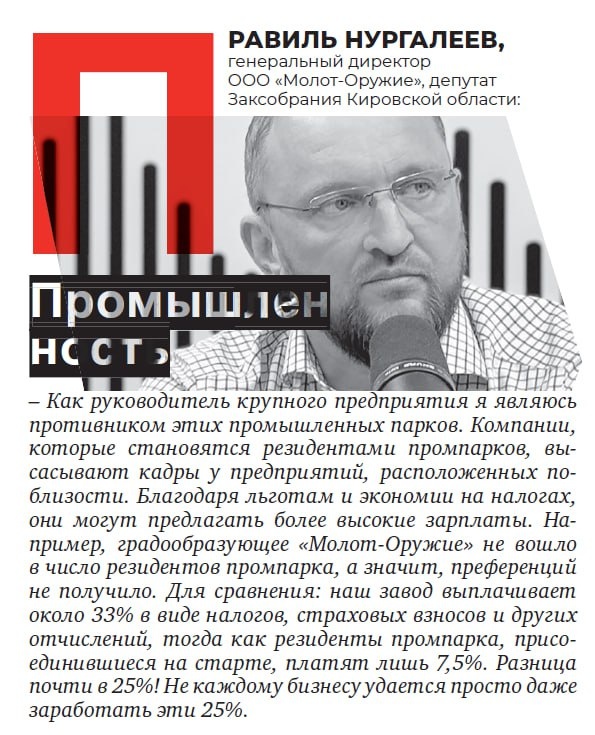 РАВИЛЬ НУРГАЛЕЕВ,
генеральный директор ООО «Молот-Оружие», депутат Заксобрания Кировской области:

Промышленность

– Как руководитель крупного предприятия я являюсь противником этих промышленных парков. Компании, которые становятся резидентами промпарков, высасывают кадры у предприятий, расположенных поблизости. Благодаря льготам и экономии на налогах, они могут предлагать более высокие зарплаты. Например, градообразующее «Молот-Оружие» не вошло в число резидентов промпарка, а значит, преференций не получило. Для сравнения: наш завод выплачивает около 33% в виде налогов, страховых взносов и других отчислений, тогда как резиденты промпарка, присоединившиеся на старте, платят лишь 7,5%. Разница почти в 25%! Не каждому бизнесу удается просто даже заработать эти 25%.